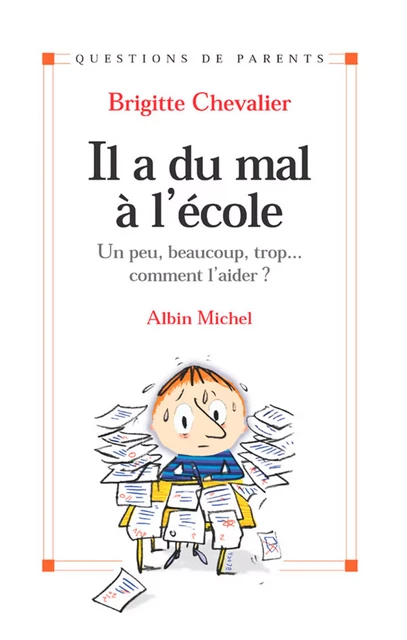 QUESTIONS DE PARENTS

Brigitte Chevalier

Il a du mal à l'école

Un peu, beaucoup, trop... comment l'aider ?

Albin Michel